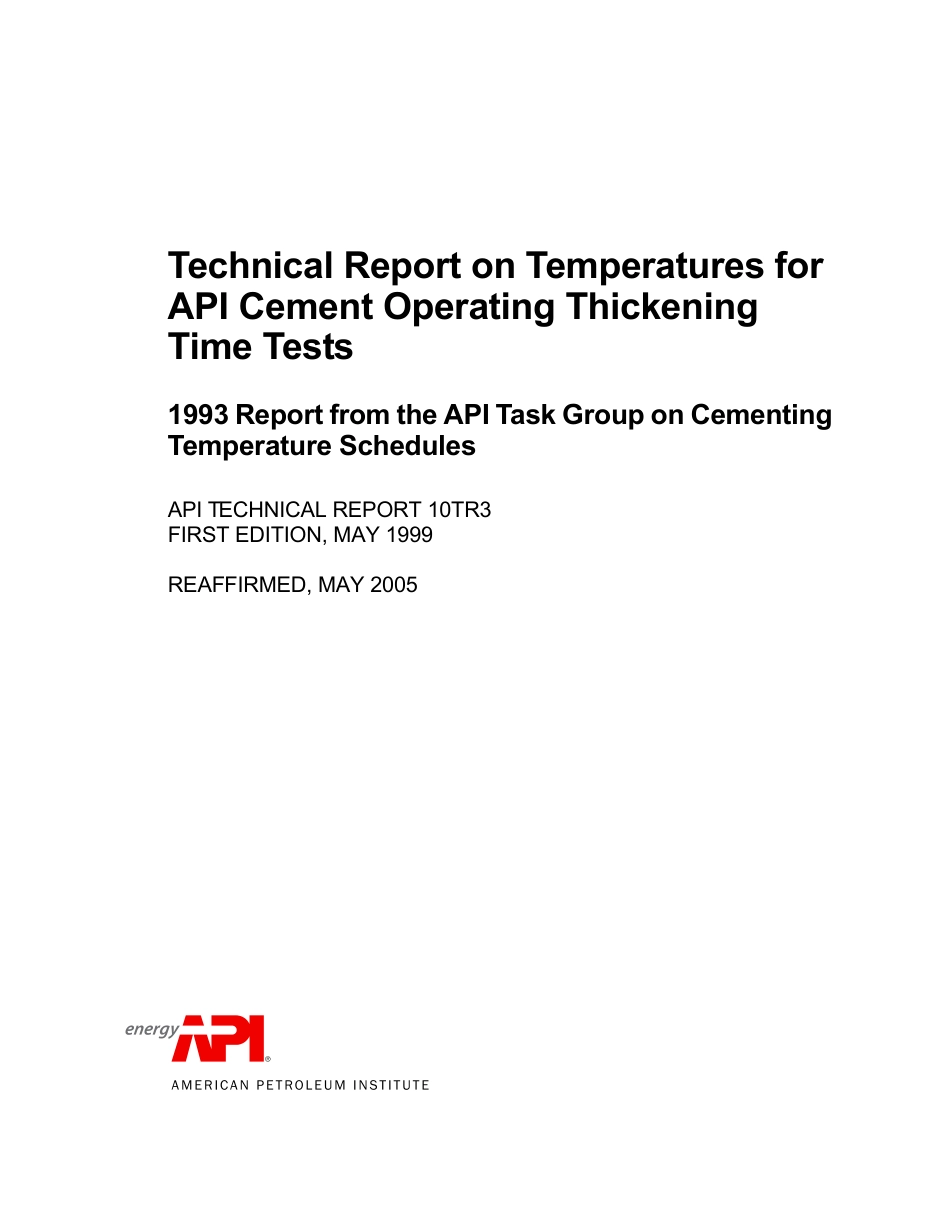 Technical Report on Temperatures for API Cement Operating Thickening Time Tests

1993 Report from the API Task Group on Cementing Temperature Schedules

API TECHNICAL REPORT 10TR3
FIRST EDITION, MAY 1999

REAFFIRMED, MAY 2005

energy API®
AMERICAN PETROLEUM INSTITUTE